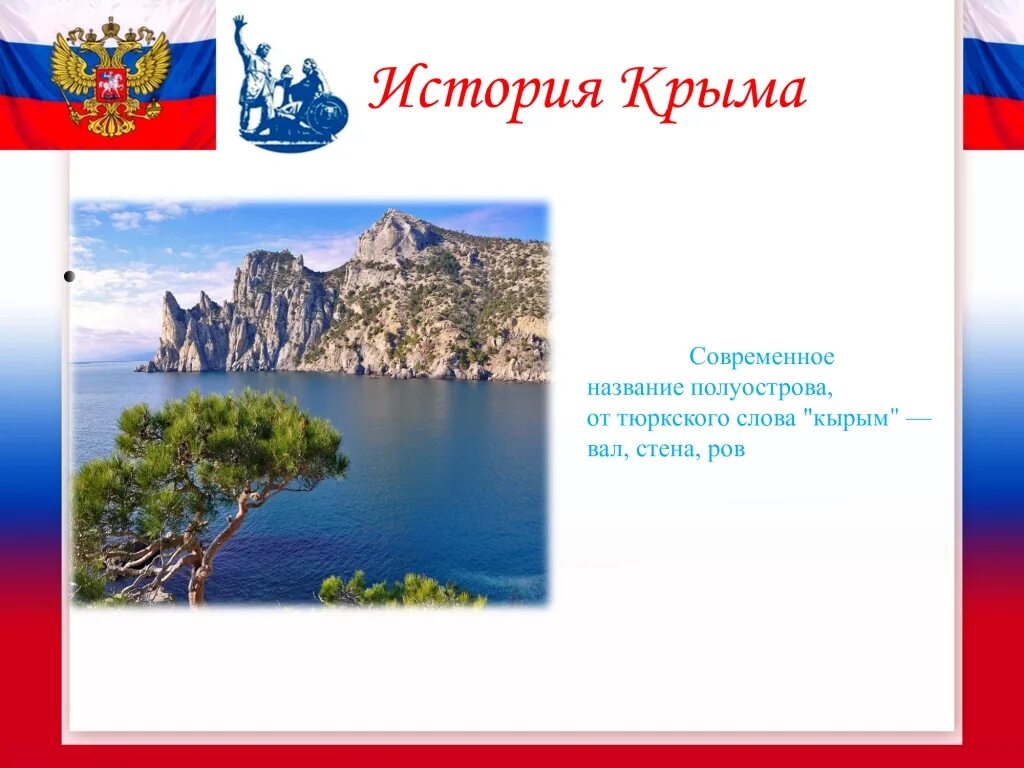 История Крыма

Современное название полуострова, от тюркского слова "кырым" — вал, стена, ров